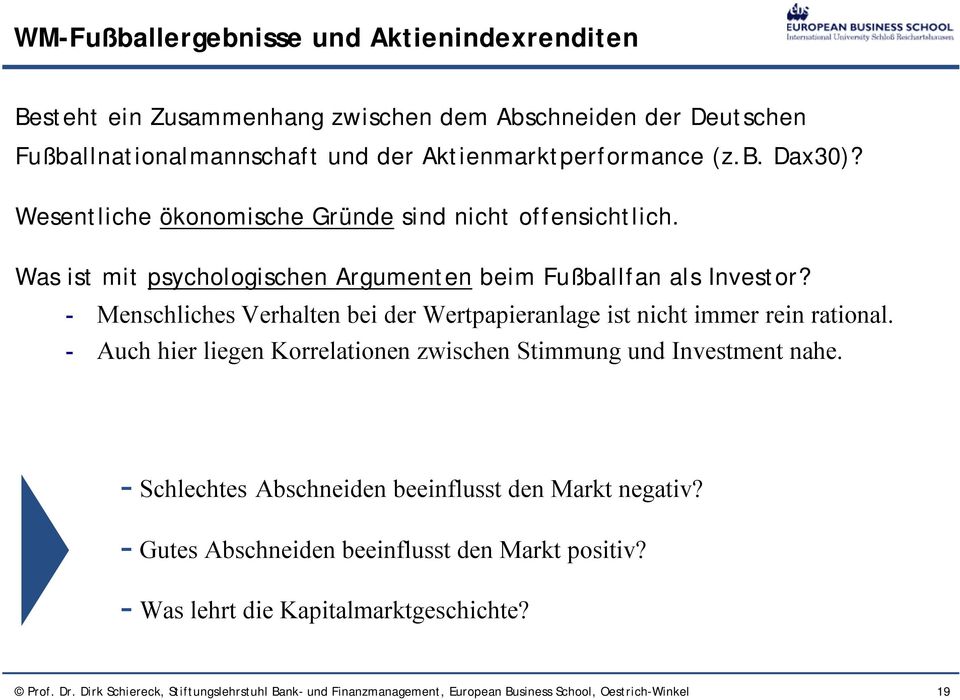 WM-Fußballergebnisse und Aktienindexrenditen

EUROPEAN BUSINESS SCHOOL
International University Schloß Reichartshausen

Besteht ein Zusammenhang zwischen dem Abschneiden der Deutschen Fußballnationalmannschaft und der Aktienmarktperformance (z.B. Dax30)?

Wesentliche ökonomische Gründe sind nicht offensichtlich.

Was ist mit psychologischen Argumenten beim Fußballfan als Investor?

- Menschliches Verhalten bei der Wertpapieranlage ist nicht immer rein rational.
- Auch hier liegen Korrelationen zwischen Stimmung und Investment nahe.

- Schlechtes Abschneiden beeinflusst den Markt negativ?
- Gutes Abschneiden beeinflusst den Markt positiv?
- Was lehrt die Kapitalmarktgeschichte?

© Prof. Dr. Dirk Schiereck, Stiftungslehrstuhl Bank- und Finanzmanagement, European Business School, Oestrich-Winkel 19